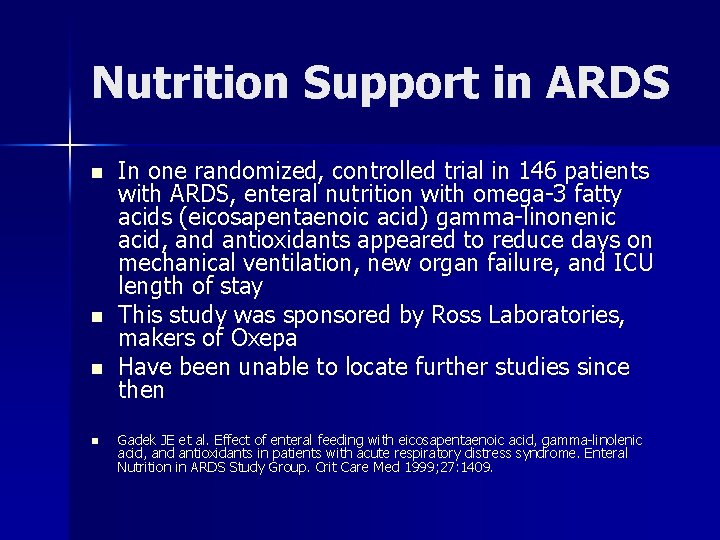 Nutrition Support in ARDS

- In one randomized, controlled trial in 146 patients with ARDS, enteral nutrition with omega-3 fatty acids (eicosapentaenoic acid) gamma-linonenic acid, and antioxidants appeared to reduce days on mechanical ventilation, new organ failure, and ICU length of stay
- This study was sponsored by Ross Laboratories, makers of Oxepa
- Have been unable to locate further studies since then

- Gadek JE et al. Effect of enteral feeding with eicosapentaenoic acid, gamma-linolenic acid, and antioxidants in patients with acute respiratory distress syndrome. Enteral Nutrition in ARDS Study Group. Crit Care Med 1999;27:1409.